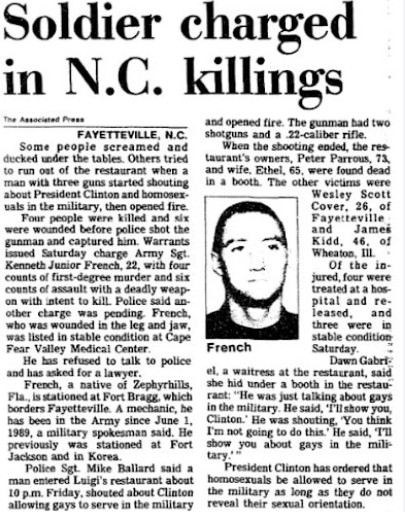 Soldier charged in N.C. killings

The Associated Press

FAYETTEVILLE, N.C.

Some people screamed and ducked under the tables. Others tried to run out of the restaurant when a man with three guns started shouting about President Clinton and homosexuals in the military, then opened fire.

Four people were killed and six were wounded before police shot the gunman and captured him. Warrants issued Saturday charge Army Sgt. Kenneth Junior French, 22, with four counts of first-degree murder and six counts of assault with a deadly weapon with intent to kill. Police said another charge was pending. French, who was wounded in the leg and jaw, was listed in stable condition at Cape Fear Valley Medical Center.

He has refused to talk to police and has asked for a lawyer.

French, a native of Zephyrhills, Fla., is stationed at Fort Bragg, which borders Fayetteville. A mechanic, he has been in the Army since June 1, 1989, a military spokesman said. He previously was stationed at Fort Jackson and in Korea.

Police Sgt. Mike Ballard said a man entered Luigi's restaurant about 10 p.m. Friday, shouted about Clinton allowing gays to serve in the military and opened fire. The gunman had two shotguns and a .22-caliber rifle.

When the shooting ended, the restaurant's owners, Peter Parrous, 73, and wife, Ethel, 65, were found dead in a booth. The other victims were Wesley Scott Cover, 26, of Fayetteville and James Kidd, 46, of Wheaton, Ill.

French

Of the injured, four were treated at a hospital and released, and three were in stable condition Saturday.

Dawn Gabriel, a waitress at the restaurant, said she hid under a booth in the restaurant: "He was just talking about gays in the military. He said, 'I'll show you, Clinton.' He was shouting, 'You think I'm not going to do this.' He said, 'I'll show you about gays in the military.' "

President Clinton has ordered that homosexuals be allowed to serve in the military as long as they do not reveal their sexual orientation.